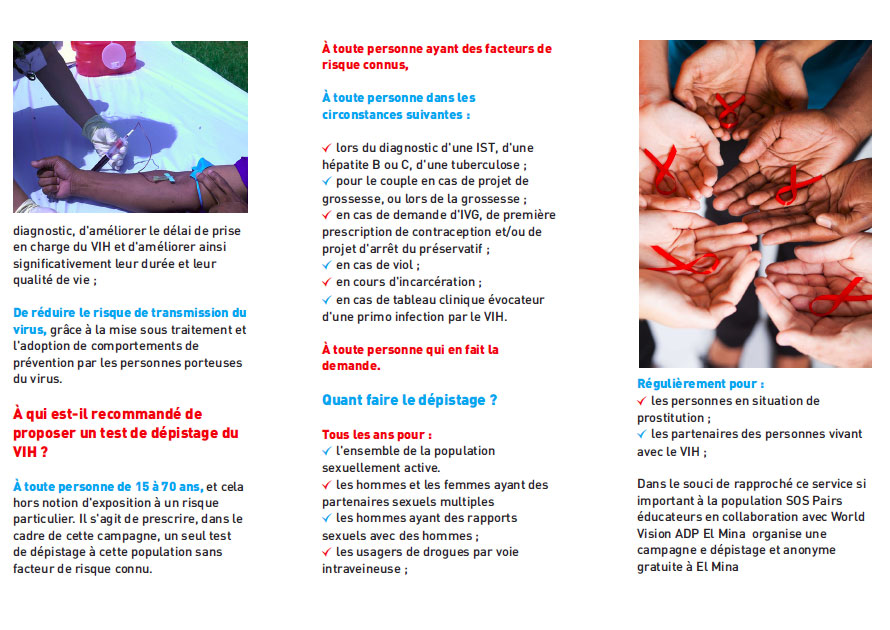 diagnostic, d'améliorer le délai de prise en charge du VIH et d'améliorer ainsi significativement leur durée et leur qualité de vie ;

De réduire le risque de transmission du virus, grâce à la mise sous traitement et l'adoption de comportements de prévention par les personnes porteuses du virus.

À qui est-il recommandé de proposer un test de dépistage du VIH ?

À toute personne de 15 à 70 ans, et cela hors notion d'exposition à un risque particulier. Il s'agit de prescrire, dans le cadre de cette campagne, un seul test de dépistage à cette population sans facteur de risque connu.

À toute personne ayant des facteurs de risque connus,

À toute personne dans les circonstances suivantes :

✓ lors du diagnostic d'une IST, d'une hépatite B ou C, d'une tuberculose ;
✓ pour le couple en cas de projet de grossesse, ou lors de la grossesse ;
✓ en cas de demande d'IVG, de première prescription de contraception et/ou de projet d'arrêt du préservatif ;
✓ en cas de viol ;
✓ en cours d'incarcération ;
✓ en cas de tableau clinique évocateur d'une primo infection par le VIH.

À toute personne qui en fait la demande.

Quant faire le dépistage ?

Tous les ans pour :
✓ l'ensemble de la population sexuellement active.
✓ les hommes et les femmes ayant des partenaires sexuels multiples
✓ les hommes ayant des rapports sexuels avec des hommes ;
✓ les usagers de drogues par voie intraveineuse ;

Régulièrement pour :
✓ les personnes en situation de prostitution ;
✓ les partenaires des personnes vivant avec le VIH ;

Dans le souci de rapproché ce service si important à la population SOS Pairs éducateurs en collaboration avec World Vision ADP El Mina organise une campagne e dépistage et anonyme gratuite à El Mina